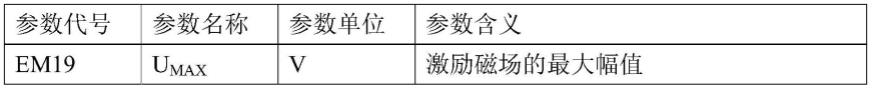 | 参数代号 | 参数名称 | 参数单位 | 参数含义 |
|---|---|---|---|
| EM19 | $U_{MAX}$ | V | 激励磁场的最大幅值 |